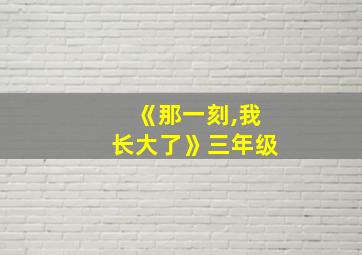 《那一刻,我长大了》三年级